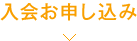 入会お申し込み